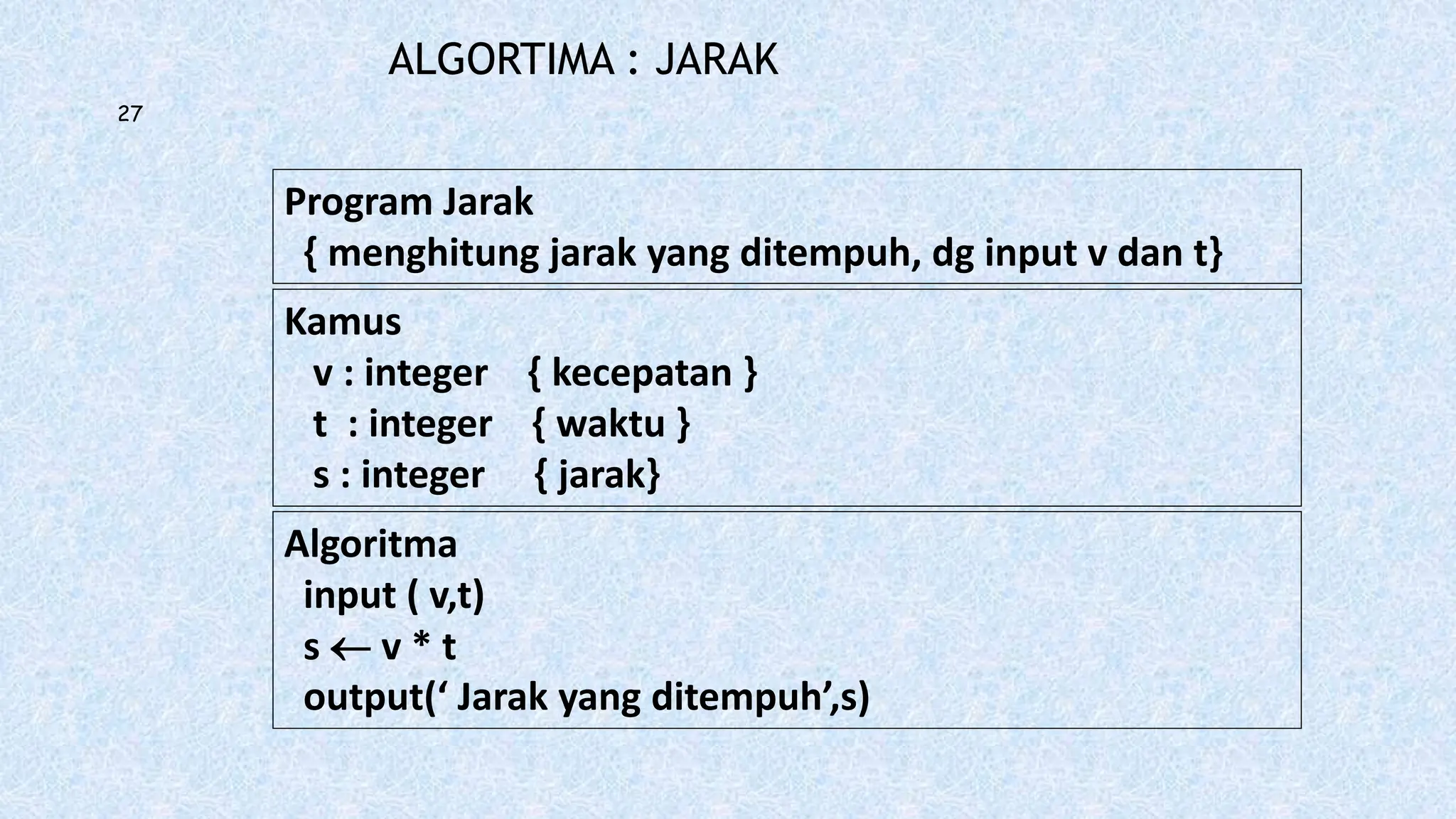 ALGORTIMA : JARAK

27

Program Jarak
{ menghitung jarak yang ditempuh, dg input v dan t}

Kamus
v : integer { kecepatan }
t : integer { waktu }
s : integer { jarak}

Algoritma
input ( v,t)
s ← v * t
output(' Jarak yang ditempuh',s)